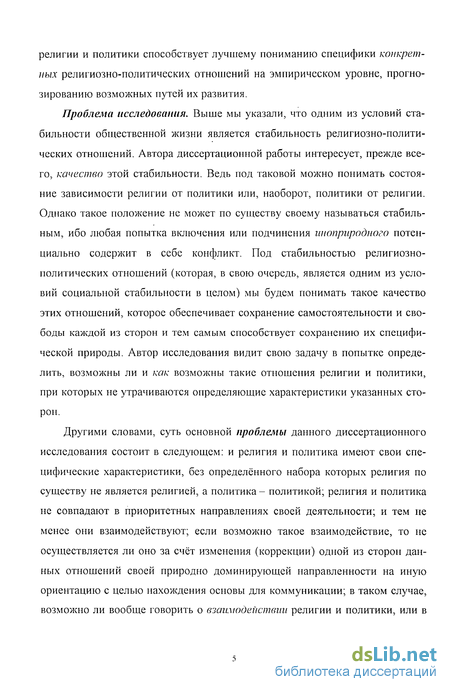 религии и политики способствует лучшему пониманию специфики конкретных религиозно-политических отношений на эмпирическом уровне, прогнозированию возможных путей их развития.

Проблема исследования. Выше мы указали, что одним из условий стабильности общественной жизни является стабильность религиозно-политических отношений. Автора диссертационной работы интересует, прежде всего, качество этой стабильности. Ведь под таковой можно понимать состояние зависимости религии от политики или, наоборот, политики от религии. Однако такое положение не может по существу своему называться стабильным, ибо любая попытка включения или подчинения иноприродного потенциально содержит в себе конфликт. Под стабильностью религиозно-политических отношений (которая, в свою очередь, является одним из условий социальной стабильности в целом) мы будем понимать такое качество этих отношений, которое обеспечивает сохранение самостоятельности и свободы каждой из сторон и тем самым способствует сохранению их специфической природы. Автор исследования видит свою задачу в попытке определить, возможны ли и как возможны такие отношения религии и политики, при которых не утрачиваются определяющие характеристики указанных сторон.

Другими словами, суть основной проблемы данного диссертационного исследования состоит в следующем: и религия и политика имеют свои специфические характеристики, без определённого набора которых религия по существу не является религией, а политика – политикой; религия и политика не совпадают в приоритетных направлениях своей деятельности; и тем не менее они взаимодействуют; если возможно такое взаимодействие, то не осуществляется ли оно за счёт изменения (коррекции) одной из сторон данных отношений своей природно доминирующей направленности на иную ориентацию с целью нахождения основы для коммуникации; в таком случае, возможно ли вообще говорить о взаимодействии религии и политики, или в

5

dsLib.net
библиотека диссертаций